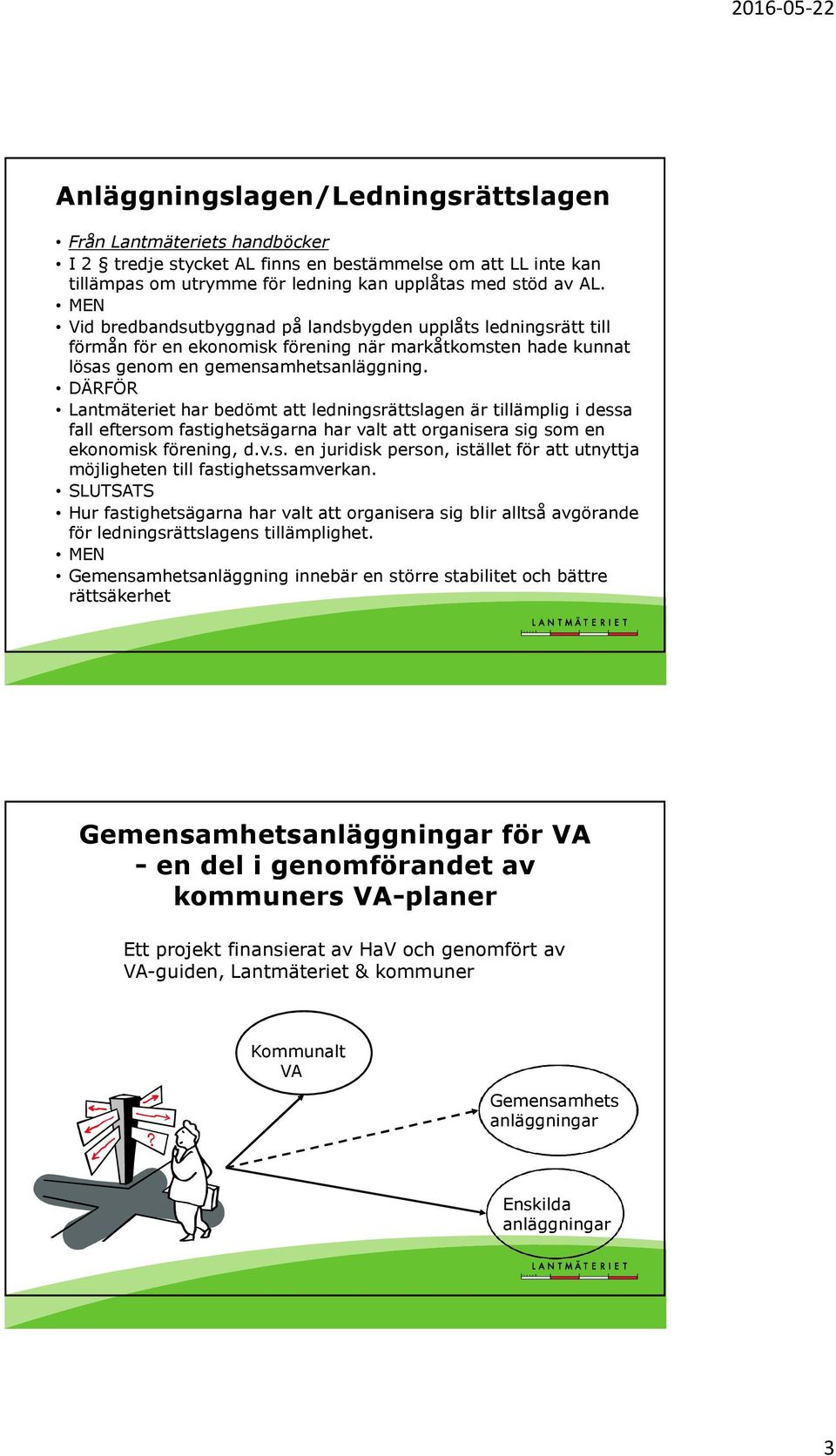 2016-05-22

Anläggningslagen/Ledningsrättslagen

• Från Lantmäteriets handböcker
• I 2 § tredje stycket AL finns en bestämmelse om att LL inte kan tillämpas om utrymme för ledning kan upplåtas med stöd av AL.
• MEN
• Vid bredbandsutbyggnad på landsbygden upplåts ledningsrätt till förmån för en ekonomisk förening när markåtkomsten hade kunnat lösas genom en gemensamhetsanläggning.
• DÄRFÖR
• Lantmäteriet har bedömt att ledningsrättslagen är tillämplig i dessa fall eftersom fastighetsägarna har valt att organisera sig som en ekonomisk förening, d.v.s. en juridisk person, istället för att utnyttja möjligheten till fastighetssamverkan.
• SLUTSATS
• Hur fastighetsägarna har valt att organisera sig blir alltså avgörande för ledningsrättslagens tillämplighet.
• MEN
• Gemensamhetsanläggning innebär en större stabilitet och bättre rättsäkerhet

LANTMÄTERIET

Gemensamhetsanläggningar för VA - en del i genomförandet av kommuners VA-planer

Ett projekt finansierat av HaV och genomfört av VA-guiden, Lantmäteriet & kommuner

Kommunalt VA

Gemensamhets anläggningar

Enskilda anläggningar

?

LANTMÄTERIET

3